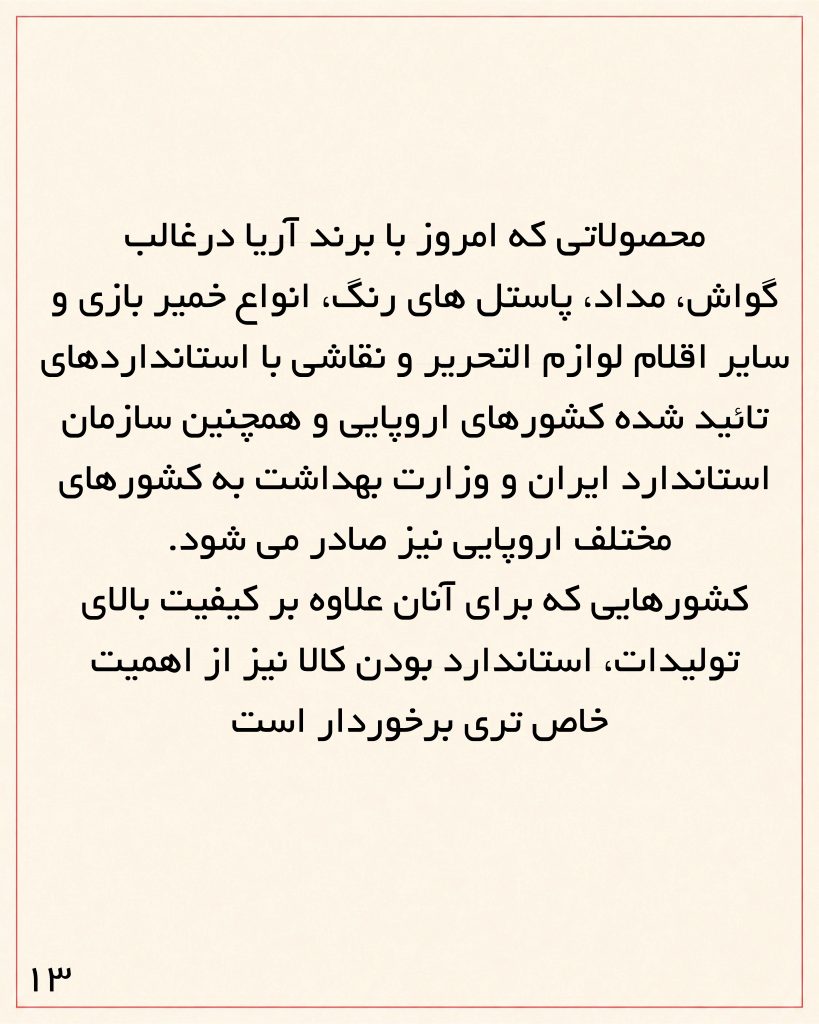 محصولاتی که امروز با برند آریا درغالب گواش، مداد، پاستل های رنگ، انواع خمیر بازی و سایر اقلام لوازم التحریر و نقاشی با استانداردهای تائید شده کشورهای اروپایی و همچنین سازمان استاندارد ایران و وزارت بهداشت به کشورهای مختلف اروپایی نیز صادر می شود.
کشورهایی که برای آنان علاوه بر کیفیت بالای تولیدات، استاندارد بودن کالا نیز از اهمیت خاص تری برخوردار است

۱۳